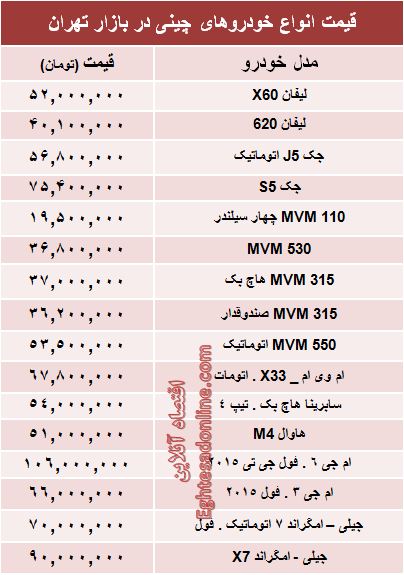 قیمت انواع خودروهای چینی در بازار تهران

| مدل خودرو | قیمت (تومان) |
|---|---|
| لیفان X60 | ۵۲,۰۰۰,۰۰۰ |
| لیفان 620 | ۴۰,۱۰۰,۰۰۰ |
| جک J5 اتوماتیک | ۵۶,۸۰۰,۰۰۰ |
| جک S5 | ۷۵,۴۰۰,۰۰۰ |
| MVM 110 چهار سیلندر | ۱۹,۵۰۰,۰۰۰ |
| MVM 530 | ۳۶,۸۰۰,۰۰۰ |
| MVM 315 هاچ بک | ۳۷,۰۰۰,۰۰۰ |
| MVM 315 صندوقدار | ۳۶,۲۰۰,۰۰۰ |
| MVM 550 اتوماتیک | ۵۳,۵۰۰,۰۰۰ |
| ام وی ام _ X33 . اتومات | ۶۷,۸۰۰,۰۰۰ |
| سابرینا هاچ بک . تیپ ۴ | ۵۴,۰۰۰,۰۰۰ |
| هاوال M4 | ۵۱,۰۰۰,۰۰۰ |
| ام جی ۶ . فول جی تی ۲۰۱۵ | ۱۰۶,۰۰۰,۰۰۰ |
| ام جی ۳ . فول ۲۰۱۵ | ۶۶,۰۰۰,۰۰۰ |
| جیلی – امگراند ۷ اتوماتیک . فول | ۷۰,۰۰۰,۰۰۰ |
| جیلی - امگراند X7 | ۹۰,۰۰۰,۰۰۰ |

اقتصاد آنلاین
Eghtesadonline.com